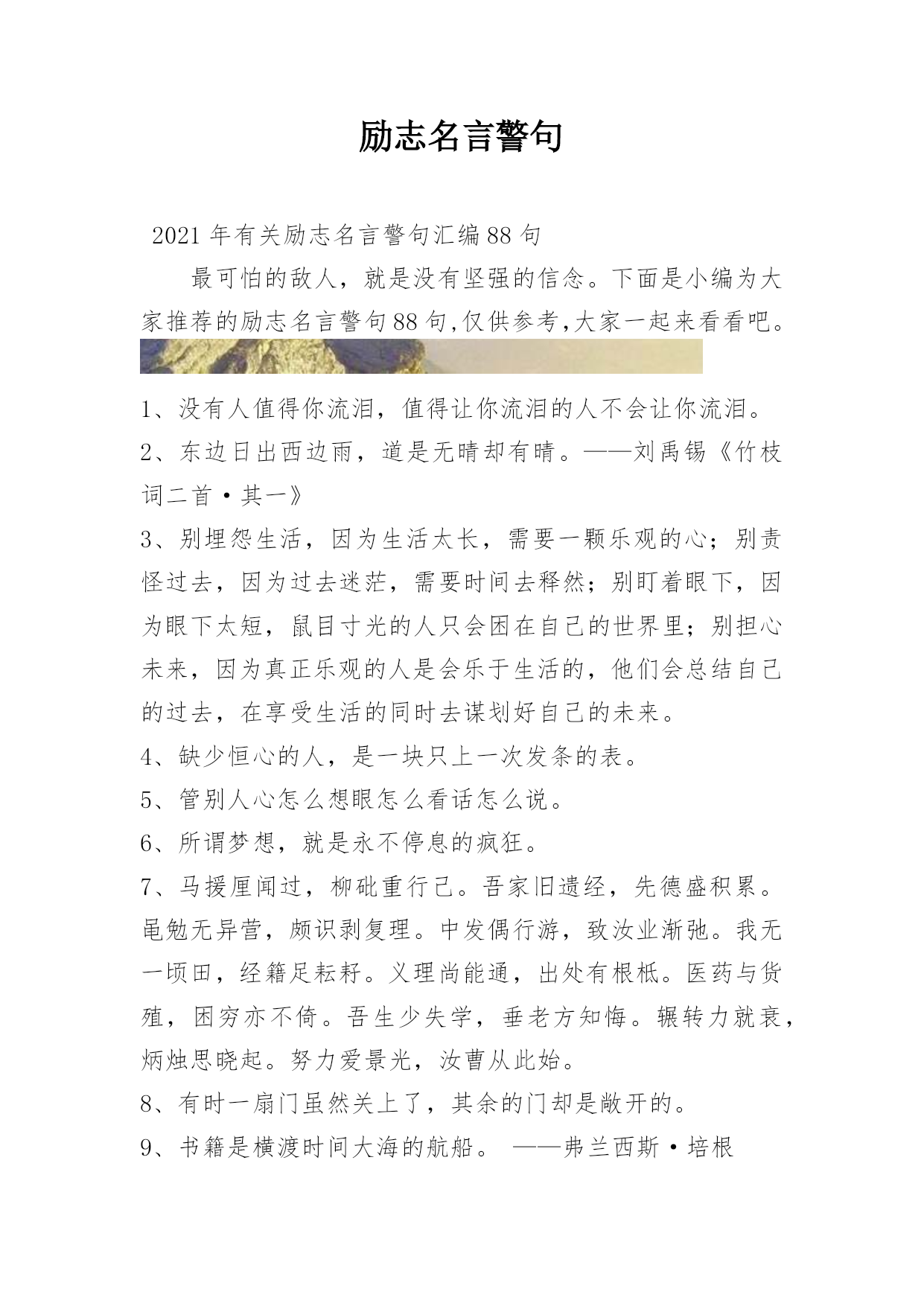 励志名言警句

2021年有关励志名言警句汇编88句

最可怕的敌人，就是没有坚强的信念。下面是小编为大家推荐的励志名言警句88句,仅供参考,大家一起来看看吧。

1、没有人值得你流泪，值得让你流泪的人不会让你流泪。

2、东边日出西边雨，道是无晴却有晴。——刘禹锡《竹枝词二首·其一》

3、别埋怨生活，因为生活太长，需要一颗乐观的心；别责怪过去，因为过去迷茫，需要时间去释然；别盯着眼下，因为眼下太短，鼠目寸光的人只会困在自己的世界里；别担心未来，因为真正乐观的人是会乐于生活的，他们会总结自己的过去，在享受生活的同时去谋划好自己的未来。

4、缺少恒心的人，是一块只上一次发条的表。

5、管别人心怎么想眼怎么看话怎么说。

6、所谓梦想，就是永不停息的疯狂。

7、马援厘闻过，柳砒重行己。吾家旧遗经，先德盛积累。黾勉无异营，颇识剥复理。中发偶行游，致汝业渐弛。我无一顷田，经籍足耘耔。义理尚能通，出处有根柢。医药与货殖，困穷亦不倚。吾生少失学，垂老方知悔。辗转力就衰，炳烛思晓起。努力爱景光，汝曹从此始。

8、有时一扇门虽然关上了，其余的门却是敞开的。

9、书籍是横渡时间大海的航船。 ——弗兰西斯·培根